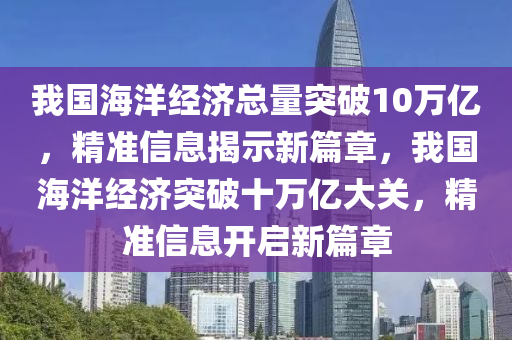 我国海洋经济总量突破10万亿，精准信息揭示新篇章，我国海洋经济突破十万亿大关，精准信息开启新篇章